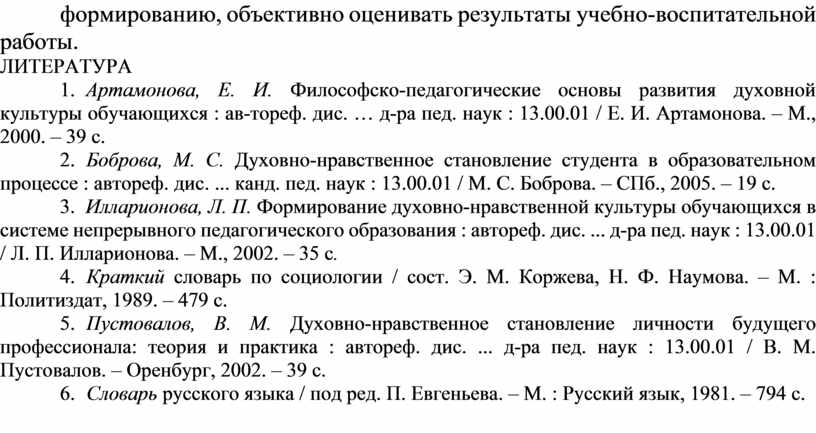 формированию, объективно оценивать результаты учебно-воспитательной работы.

ЛИТЕРАТУРА

1. Артамонова, Е. И. Философско-педагогические основы развития духовной культуры обучающихся : ав-тореф. дис. … д-ра пед. наук : 13.00.01 / Е. И. Артамонова. – М., 2000. – 39 с.

2. Боброва, М. С. Духовно-нравственное становление студента в образовательном процессе : автореф. дис. ... канд. пед. наук : 13.00.01 / М. С. Боброва. – СПб., 2005. – 19 с.

3. Илларионова, Л. П. Формирование духовно-нравственной культуры обучающихся в системе непрерывного педагогического образования : автореф. дис. ... д-ра пед. наук : 13.00.01 / Л. П. Илларионова. – М., 2002. – 35 с.

4. Краткий словарь по социологии / сост. Э. М. Коржева, Н. Ф. Наумова. – М. : Политиздат, 1989. – 479 с.

5. Пустовалов, В. М. Духовно-нравственное становление личности будущего профессионала: теория и практика : автореф. дис. ... д-ра пед. наук : 13.00.01 / В. М. Пустовалов. – Оренбург, 2002. – 39 с.

6. Словарь русского языка / под ред. П. Евгеньева. – М. : Русский язык, 1981. – 794 с.